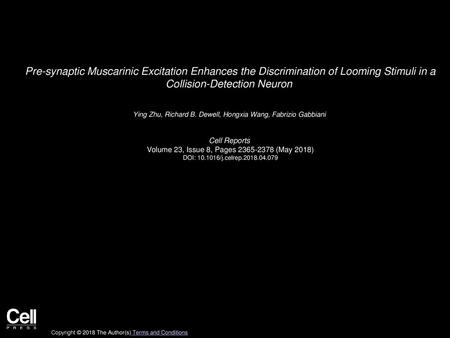 Pre-synaptic Muscarinic Excitation Enhances the Discrimination of Looming Stimuli in a Collision-Detection Neuron

Ying Zhu, Richard B. Dewell, Hongxia Wang, Fabrizio Gabbiani

Cell Reports
Volume 23, Issue 8, Pages 2365-2378 (May 2018)
DOI: 10.1016/j.celrep.2018.04.079

Cell
PRESS

Copyright © 2018 The Author(s) Terms and Conditions